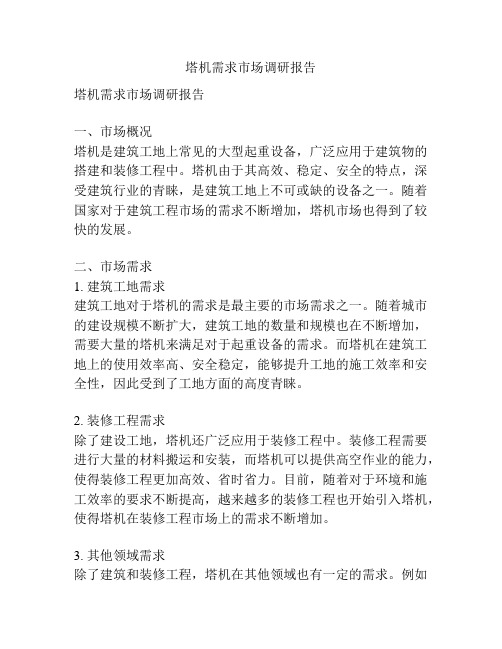 塔机需求市场调研报告

塔机需求市场调研报告

一、市场概况
塔机是建筑工地上常见的大型起重设备，广泛应用于建筑物的搭建和装修工程中。塔机由于其高效、稳定、安全的特点，深受建筑行业的青睐，是建筑工地上不可或缺的设备之一。随着国家对于建筑工程市场的需求不断增加，塔机市场也得到了较快的发展。

二、市场需求
1. 建筑工地需求
建筑工地对于塔机的需求是最主要的市场需求之一。随着城市的建设规模不断扩大，建筑工地的数量和规模也在不断增加，需要大量的塔机来满足对于起重设备的需求。而塔机在建筑工地上的使用效率高、安全稳定，能够提升工地的施工效率和安全性，因此受到了工地方面的高度青睐。

2. 装修工程需求
除了建设工地，塔机还广泛应用于装修工程中。装修工程需要进行大量的材料搬运和安装，而塔机可以提供高空作业的能力，使得装修工程更加高效、省时省力。目前，随着对于环境和施工效率的要求不断提高，越来越多的装修工程也开始引入塔机，使得塔机在装修工程市场上的需求不断增加。

3. 其他领域需求
除了建筑和装修工程，塔机在其他领域也有一定的需求。例如